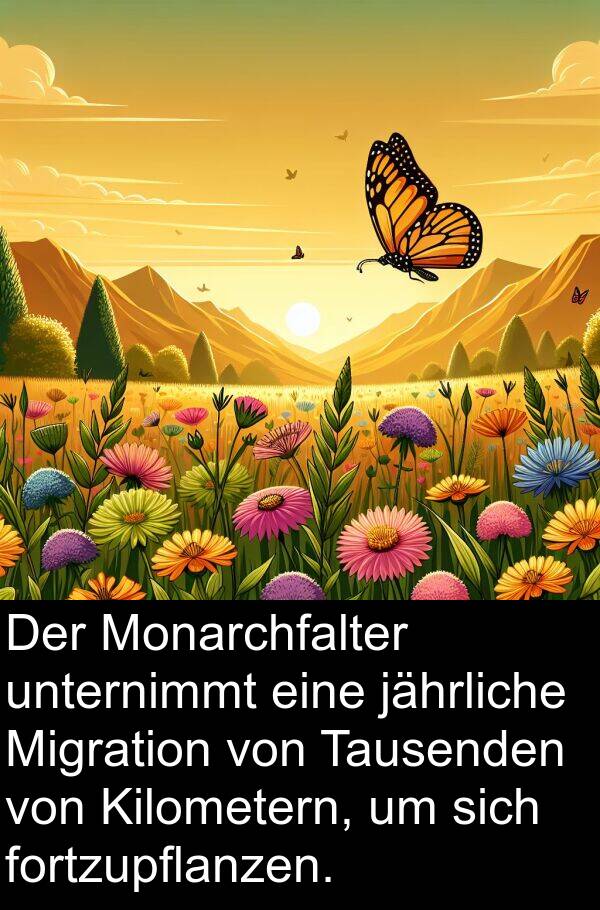 Der Monarchfalter unternimmt eine jährliche Migration von Tausenden von Kilometern, um sich fortzupflanzen.